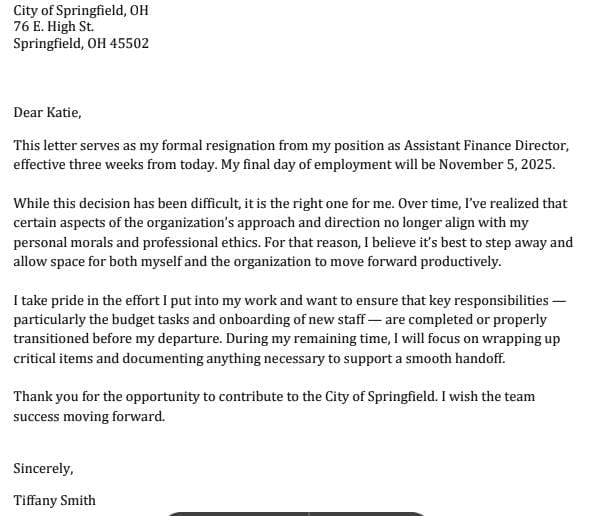 City of Springfield, OH
76 E. High St.
Springfield, OH 45502

Dear Katie,

This letter serves as my formal resignation from my position as Assistant Finance Director, effective three weeks from today. My final day of employment will be November 5, 2025.

While this decision has been difficult, it is the right one for me. Over time, I've realized that certain aspects of the organization's approach and direction no longer align with my personal morals and professional ethics. For that reason, I believe it's best to step away and allow space for both myself and the organization to move forward productively.

I take pride in the effort I put into my work and want to ensure that key responsibilities — particularly the budget tasks and onboarding of new staff — are completed or properly transitioned before my departure. During my remaining time, I will focus on wrapping up critical items and documenting anything necessary to support a smooth handoff.

Thank you for the opportunity to contribute to the City of Springfield. I wish the team success moving forward.

Sincerely,

Tiffany Smith